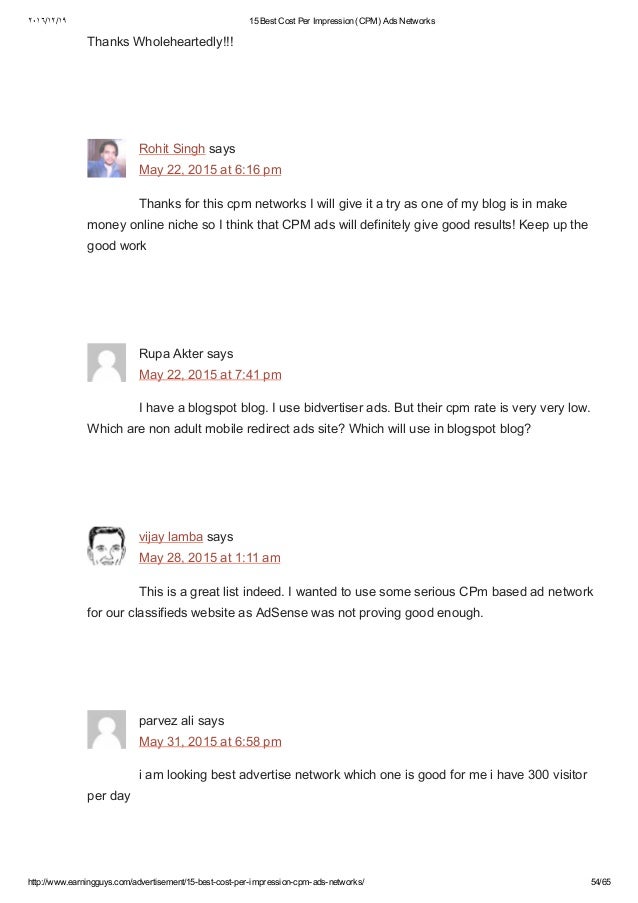 ٢٠١٦/١٢/١٩ 15 Best Cost Per Impression (CPM) Ads Networks

Thanks Wholeheartedly!!!

Rohit Singh says
May 22, 2015 at 6:16 pm

Thanks for this cpm networks I will give it a try as one of my blog is in make money online niche so I think that CPM ads will definitely give good results! Keep up the good work

Rupa Akter says
May 22, 2015 at 7:41 pm

I have a blogspot blog. I use bidvertiser ads. But their cpm rate is very very low. Which are non adult mobile redirect ads site? Which will use in blogspot blog?

vijay lamba says
May 28, 2015 at 1:11 am

This is a great list indeed. I wanted to use some serious CPm based ad network for our classifieds website as AdSense was not proving good enough.

parvez ali says
May 31, 2015 at 6:58 pm

i am looking best advertise network which one is good for me i have 300 visitor per day

http://www.earningguys.com/advertisement/15-best-cost-per-impression-cpm-ads-networks/ 54/65